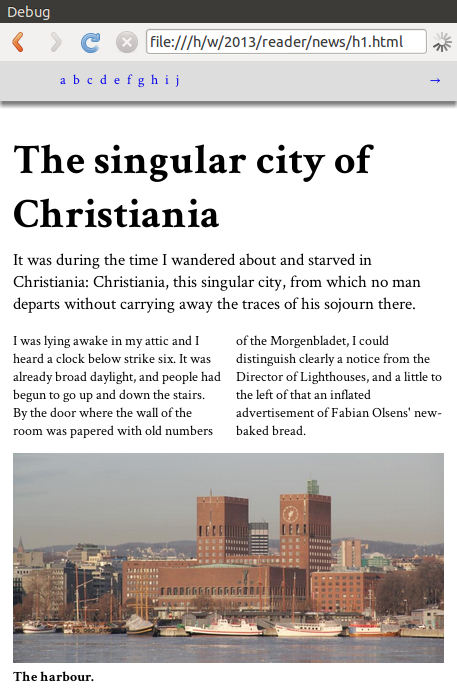 Debug

file:///h/w/2013/reader/news/h1.html

a b c d e f g h i j

→

# The singular city of Christiania

It was during the time I wandered about and starved in Christiania: Christiania, this singular city, from which no man departs without carrying away the traces of his sojourn there.

I was lying awake in my attic and I heard a clock below strike six. It was already broad daylight, and people had begun to go up and down the stairs. By the door where the wall of the room was papered with old numbers

of the Morgenbladet, I could distinguish clearly a notice from the Director of Lighthouses, and a little to the left of that an inflated advertisement of Fabian Olsens' new-baked bread.

**The harbour.**